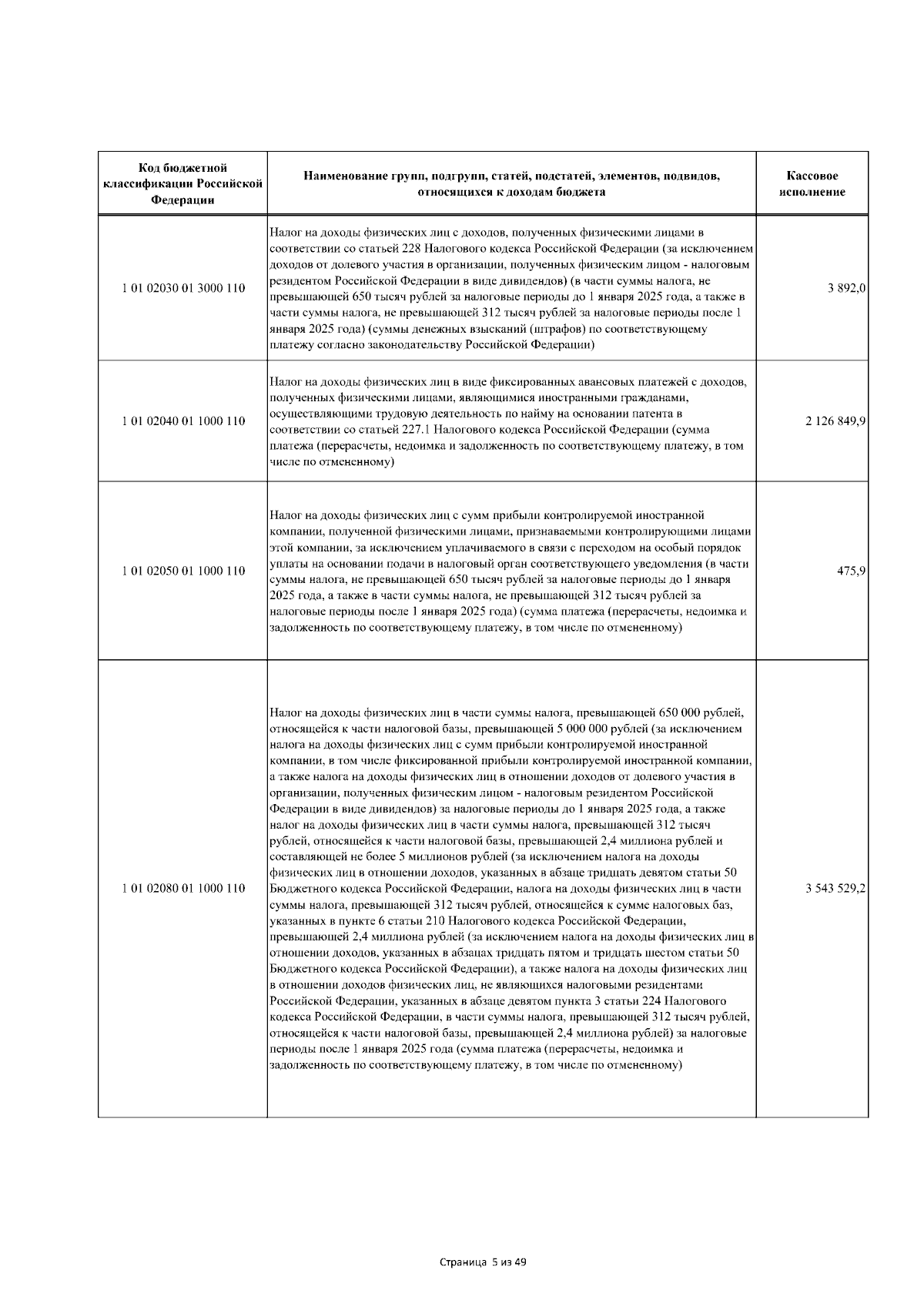 | Код бюджетной классификации Российской Федерации | Наименование групп, подгрупп, статей, подстатей, элементов, подвидов, относящихся к доходам бюджета | Кассовое исполнение |
|---|---|---|
| 1 01 02030 01 3000 110 | Налог на доходы физических лиц с доходов, полученных физическими лицами в соответствии со статьей 228 Налогового кодекса Российской Федерации (за исключением доходов от долевого участия в организации, полученных физическим лицом - налоговым резидентом Российской Федерации в виде дивидендов) (в части суммы налога, не превышающей 650 тысяч рублей за налоговые периоды до 1 января 2025 года, а также в части суммы налога, не превышающей 312 тысяч рублей за налоговые периоды после 1 января 2025 года) (суммы денежных взысканий (штрафов) по соответствующему платежу согласно законодательству Российской Федерации) | 3 892,0 |
| 1 01 02040 01 1000 110 | Налог на доходы физических лиц в виде фиксированных авансовых платежей с доходов, полученных физическими лицами, являющимися иностранными гражданами, осуществляющими трудовую деятельность по найму на основании патента в соответствии со статьей 227.1 Налогового кодекса Российской Федерации (сумма платежа (перерасчеты, недоимка и задолженность по соответствующему платежу, в том числе по отмененному) | 2 126 849,9 |
| 1 01 02050 01 1000 110 | Налог на доходы физических лиц с сумм прибыли контролируемой иностранной компании, полученной физическими лицами, признаваемыми контролирующими лицами этой компании, за исключением уплачиваемого в связи с переходом на особый порядок уплаты на основании подачи в налоговый орган соответствующего уведомления (в части суммы налога, не превышающей 650 тысяч рублей за налоговые периоды до 1 января 2025 года, а также в части суммы налога, не превышающей 312 тысяч рублей за налоговые периоды после 1 января 2025 года) (сумма платежа (перерасчеты, недоимка и задолженность по соответствующему платежу, в том числе по отмененному) | 475,9 |
| 1 01 02080 01 1000 110 | Налог на доходы физических лиц в части суммы налога, превышающей 650 000 рублей, относящейся к части налоговой базы, превышающей 5 000 000 рублей (за исключением налога на доходы физических лиц с сумм прибыли контролируемой иностранной компании, в том числе фиксированной прибыли контролируемой иностранной компании, а также налога на доходы физических лиц в отношении доходов от долевого участия в организации, полученных физическим лицом - налоговым резидентом Российской Федерации в виде дивидендов) за налоговые периоды до 1 января 2025 года, а также налог на доходы физических лиц в части суммы налога, превышающей 312 тысяч рублей, относящейся к части налоговой базы, превышающей 2,4 миллиона рублей и составляющей не более 5 миллионов рублей (за исключением налога на доходы физических лиц в отношении доходов, указанных в абзаце тридцать девятом статьи 50 Бюджетного кодекса Российской Федерации, налога на доходы физических лиц в части суммы налога, превышающей 312 тысяч рублей, относящейся к сумме налоговых баз, указанных в пункте 6 статьи 210 Налогового кодекса Российской Федерации, превышающей 2,4 миллиона рублей (за исключением налога на доходы физических лиц в отношении доходов, указанных в абзацах тридцать пятом и тридцать шестом статьи 50 Бюджетного кодекса Российской Федерации), а также налога на доходы физических лиц в отношении доходов физических лиц, не являющихся налоговыми резидентами Российской Федерации, указанных в абзаце девятом пункта 3 статьи 224 Налогового кодекса Российской Федерации, в части суммы налога, превышающей 312 тысяч рублей, относящейся к части налоговой базы, превышающей 2,4 миллиона рублей) за налоговые периоды после 1 января 2025 года (сумма платежа (перерасчеты, недоимка и задолженность по соответствующему платежу, в том числе по отмененному) | 3 543 529,2 |

Страница 5 из 49